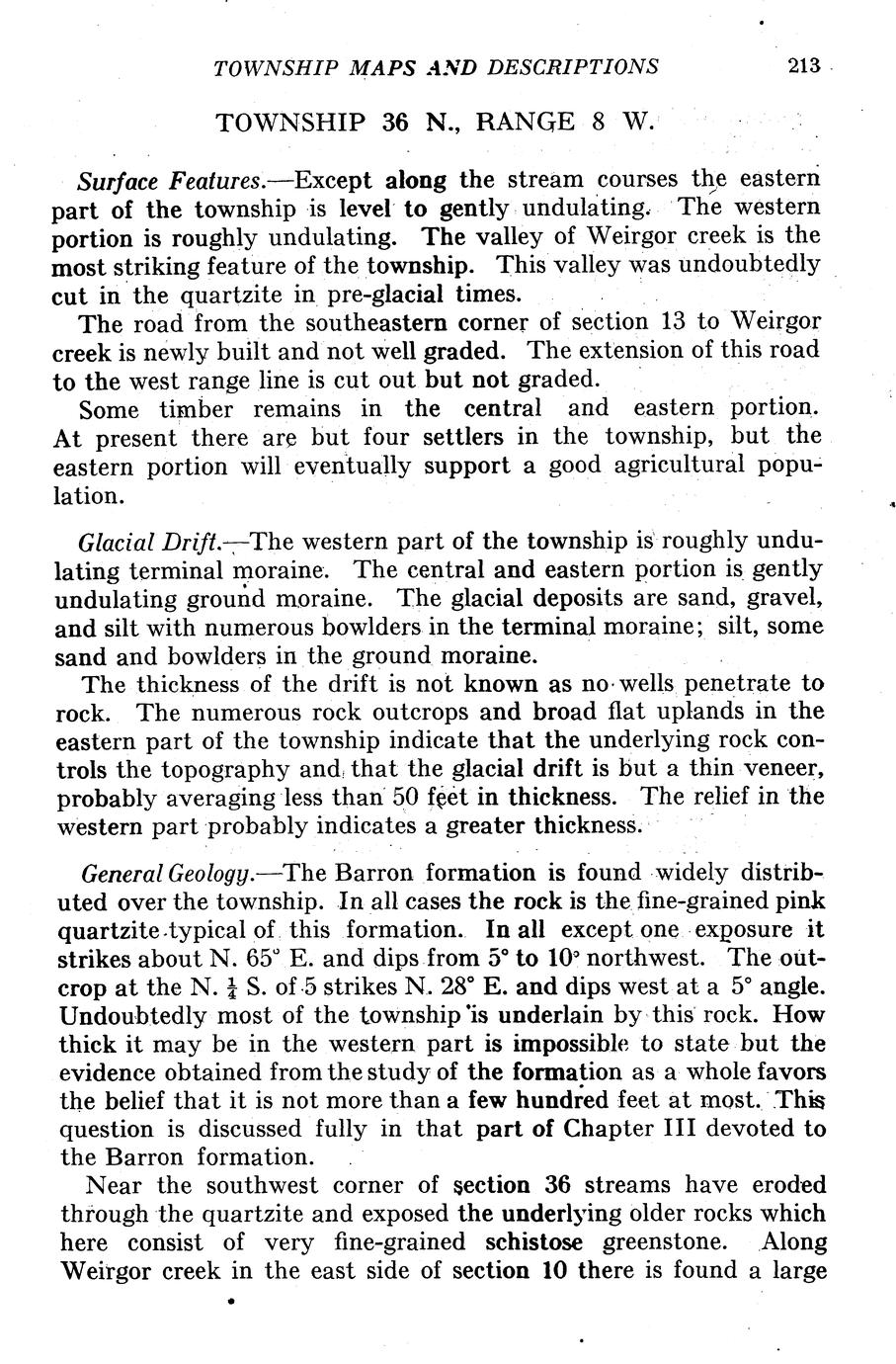 TOWNSHIP MAPS AND DESCRIPTIONS 213

TOWNSHIP 36 N., RANGE 8 W.

Surface Features.—Except along the stream courses the eastern part of the township is level to gently undulating. The western portion is roughly undulating. The valley of Weirgor creek is the most striking feature of the township. This valley was undoubtedly cut in the quartzite in pre-glacial times.

The road from the southeastern corner of section 13 to Weirgor creek is newly built and not well graded. The extension of this road to the west range line is cut out but not graded.

Some timber remains in the central and eastern portion. At present there are but four settlers in the township, but the eastern portion will eventually support a good agricultural population.

Glacial Drift.—The western part of the township is roughly undulating terminal moraine. The central and eastern portion is gently undulating ground moraine. The glacial deposits are sand, gravel, and silt with numerous bowlders in the terminal moraine; silt, some sand and bowlders in the ground moraine.

The thickness of the drift is not known as no wells penetrate to rock. The numerous rock outcrops and broad flat uplands in the eastern part of the township indicate that the underlying rock controls the topography and that the glacial drift is but a thin veneer, probably averaging less than 50 feet in thickness. The relief in the western part probably indicates a greater thickness.

General Geology.—The Barron formation is found widely distributed over the township. In all cases the rock is the fine-grained pink quartzite typical of this formation. In all except one exposure it strikes about N. 65° E. and dips from 5° to 10° northwest. The outcrop at the N. $\frac{1}{4}$ S. of 5 strikes N. 28° E. and dips west at a 5° angle. Undoubtedly most of the township is underlain by this rock. How thick it may be in the western part is impossible to state but the evidence obtained from the study of the formation as a whole favors the belief that it is not more than a few hundred feet at most. This question is discussed fully in that part of Chapter III devoted to the Barron formation.

Near the southwest corner of section 36 streams have eroded through the quartzite and exposed the underlying older rocks which here consist of very fine-grained schistose greenstone. Along Weirgor creek in the east side of section 10 there is found a large